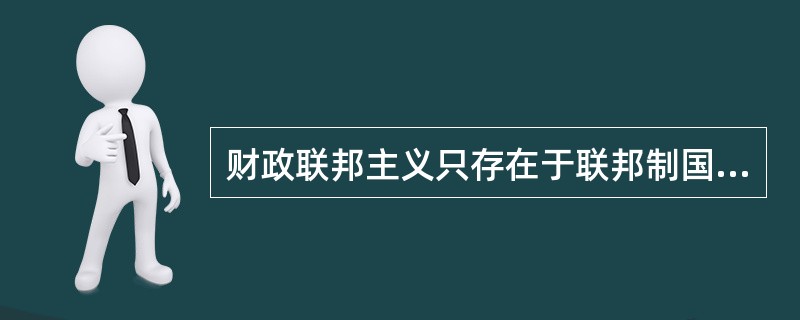 财政联邦主义只存在于联邦制国...